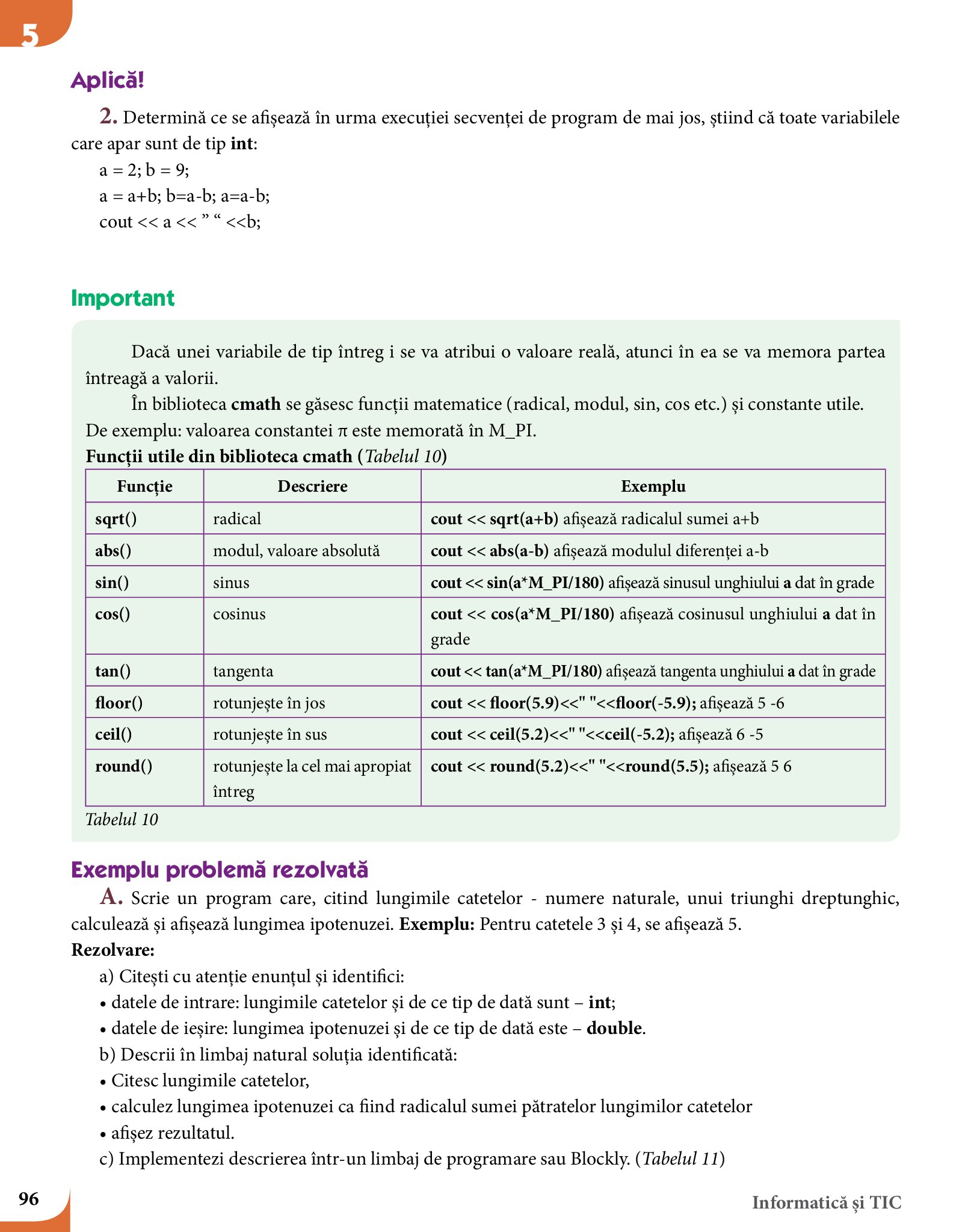 5

Aplică!

2. Determină ce se afișează în urma execuției secvenței de program de mai jos, știind că toate variabilele care apar sunt de tip int:

a = 2; b = 9;
a = a+b; b=a-b; a=a-b;
cout << a << ” “ <<b;

Important

Dacă unei variabile de tip întreg i se va atribui o valoare reală, atunci în ea se va memora partea întreagă a valorii.

În biblioteca cmath se găsesc funcții matematice (radical, modul, sin, cos etc.) și constante utile. De exemplu: valoarea constantei π este memorată în M_PI.

Funcții utile din biblioteca cmath (Tabelul 10)

| Funcție | Descriere | Exemplu |
|---|---|---|
| sqrt() | radical | cout << sqrt(a+b) afișează radicalul sumei a+b |
| abs() | modul, valoare absolută | cout << abs(a-b) afișează modulul diferenței a-b |
| sin() | sinus | cout << sin(a*M_PI/180) afișează sinusul unghiului a dat în grade |
| cos() | cosinus | cout << cos(a*M_PI/180) afișează cosinusul unghiului a dat în grade |
| tan() | tangenta | cout << tan(a*M_PI/180) afișează tangenta unghiului a dat în grade |
| floor() | rotunjește în jos | cout << floor(5.9)<<" "<<floor(-5.9); afișează 5 -6 |
| ceil() | rotunjește în sus | cout << ceil(5.2)<<" "<<ceil(-5.2); afișează 6 -5 |
| round() | rotunjește la cel mai apropiat întreg | cout << round(5.2)<<" "<<round(5.5); afișează 5 6 |

Tabelul 10

Exemplu problemă rezolvată

A. Scrie un program care, citind lungimile catetelor - numere naturale, unui triunghi dreptunghic, calculează și afișează lungimea ipotenuzei. Exemplu: Pentru catetele 3 și 4, se afișează 5.

Rezolvare:
a) Citești cu atenție enunțul și identifici:
• datele de intrare: lungimile catetelor și de ce tip de dată sunt – int;
• datele de ieșire: lungimea ipotenuzei și de ce tip de dată este – double.
b) Descrii în limbaj natural soluția identificată:
• Citesc lungimile catetelor,
• calculez lungimea ipotenuzei ca fiind radicalul sumei pătratelor lungimilor catetelor
• afișez rezultatul.
c) Implementezi descrierea într-un limbaj de programare sau Blockly. (Tabelul 11)

96

Informatică și TIC